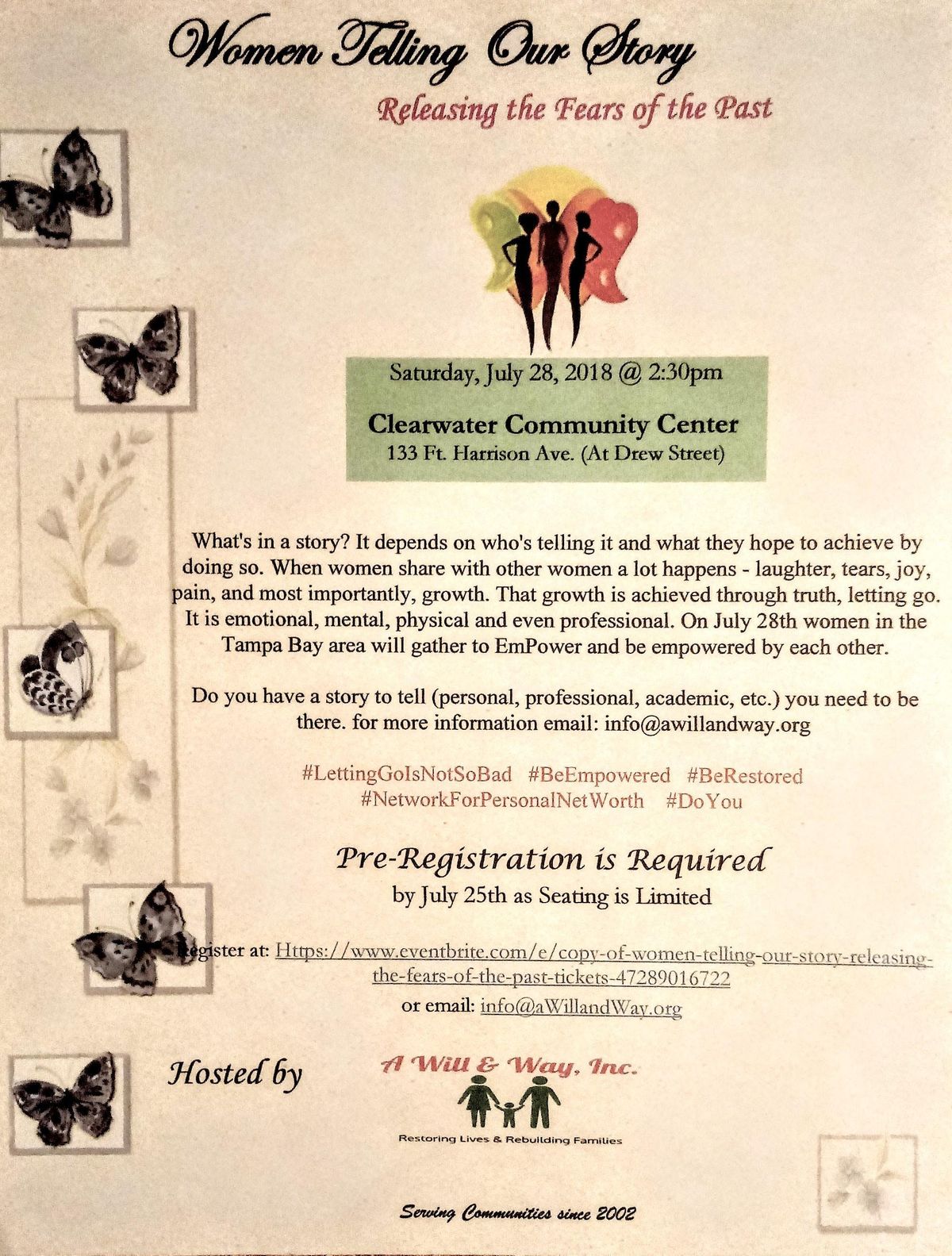 Women Telling Our Story

Releasing the Fears of the Past

Saturday, July 28, 2018 @ 2:30pm

Clearwater Community Center
133 Ft. Harrison Ave. (At Drew Street)

What's in a story? It depends on who's telling it and what they hope to achieve by doing so. When women share with other women a lot happens - laughter, tears, joy, pain, and most importantly, growth. That growth is achieved through truth, letting go. It is emotional, mental, physical and even professional. On July 28th women in the Tampa Bay area will gather to EmPower and be empowered by each other.

Do you have a story to tell (personal, professional, academic, etc.) you need to be there. for more information email: info@awillandway.org

#LettingGoIsNotSoBad #BeEmpowered #BeRestored #NetworkForPersonalNetWorth #DoYou

Pre-Registration is Required
by July 25th as Seating is Limited

Register at: Https://www.eventbrite.com/e/copy-of-women-telling-our-story-releasing-the-fears-of-the-past-tickets-47289016722
or email: info@aWillandWay.org

Hosted by

A Will & Way, Inc.
Restoring Lives & Rebuilding Families

Serving Communities since 2002